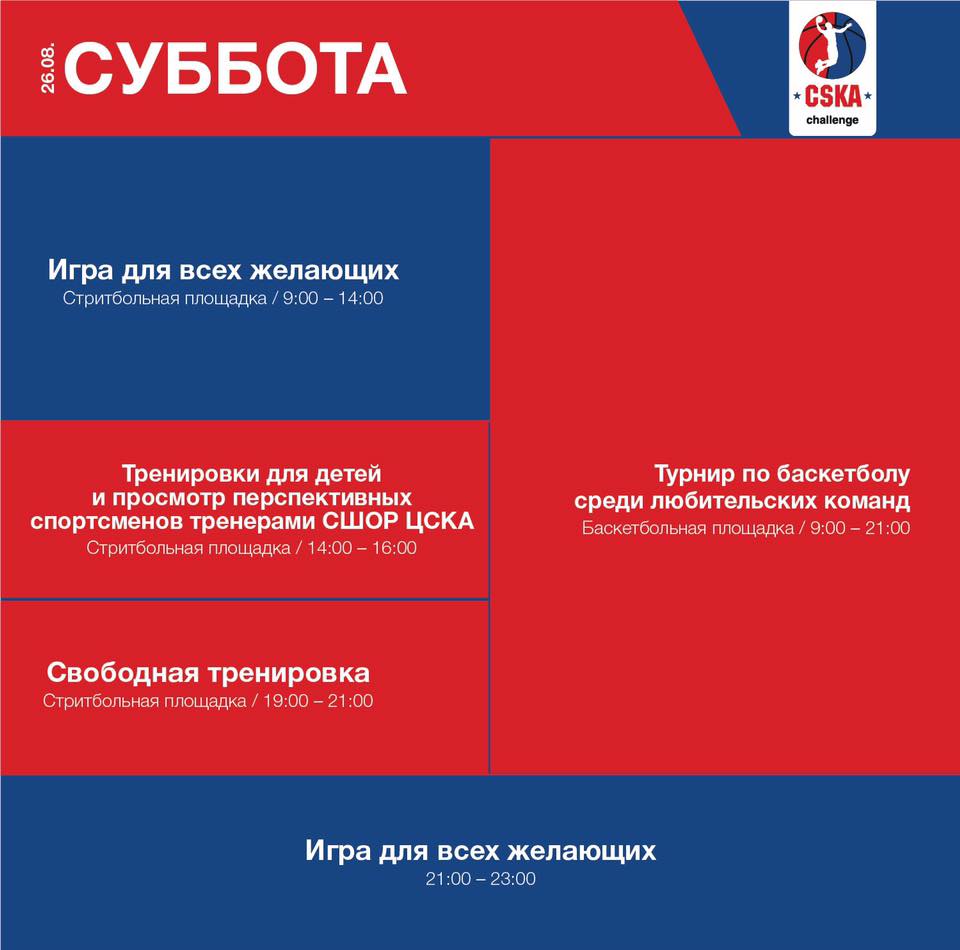 26.08. СУББОТА

CSKA
challenge

Игра для всех желающих
Стритбольная площадка / 9:00 – 14:00

Тренировки для детей и просмотр перспективных спортсменов тренерами СШОР ЦСКА
Стритбольная площадка / 14:00 – 16:00

Свободная тренировка
Стритбольная площадка / 19:00 – 21:00

Турнир по баскетболу среди любительских команд
Баскетбольная площадка / 9:00 – 21:00

Игра для всех желающих
21:00 – 23:00